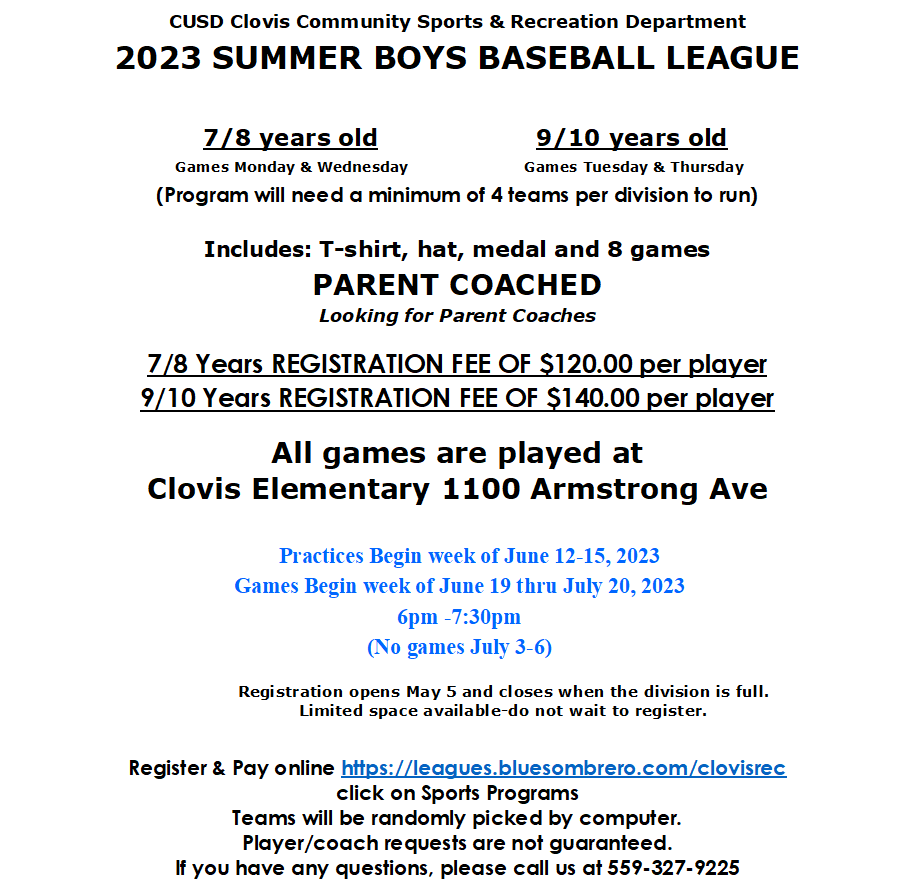 CUSD Clovis Community Sports & Recreation Department

2023 SUMMER BOYS BASEBALL LEAGUE

7/8 years old
Games Monday & Wednesday

9/10 years old
Games Tuesday & Thursday

(Program will need a minimum of 4 teams per division to run)

Includes: T-shirt, hat, medal and 8 games

PARENT COACHED

Looking for Parent Coaches

7/8 Years REGISTRATION FEE OF $120.00 per player
9/10 Years REGISTRATION FEE OF $140.00 per player

All games are played at
Clovis Elementary 1100 Armstrong Ave

Practices Begin week of June 12-15, 2023
Games Begin week of June 19 thru July 20, 2023
6pm -7:30pm
(No games July 3-6)

Registration opens May 5 and closes when the division is full.
Limited space available-do not wait to register.

Register & Pay online https://leagues.bluesombrero.com/clovisrec
click on Sports Programs
Teams will be randomly picked by computer.
Player/coach requests are not guaranteed.
If you have any questions, please call us at 559-327-9225